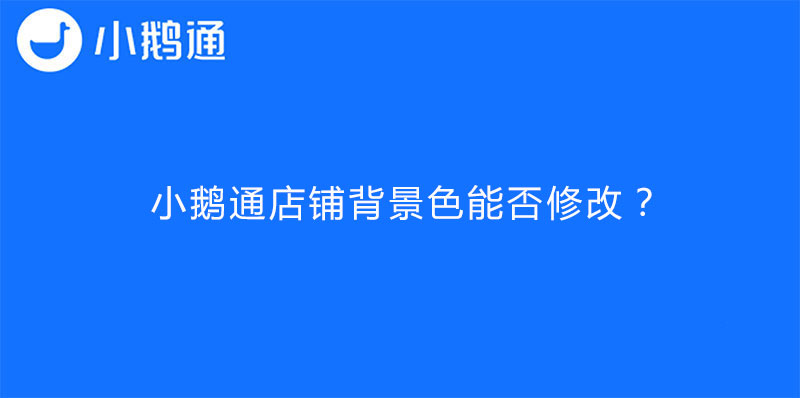 小鹅通

小鹅通店铺背景色能否修改？